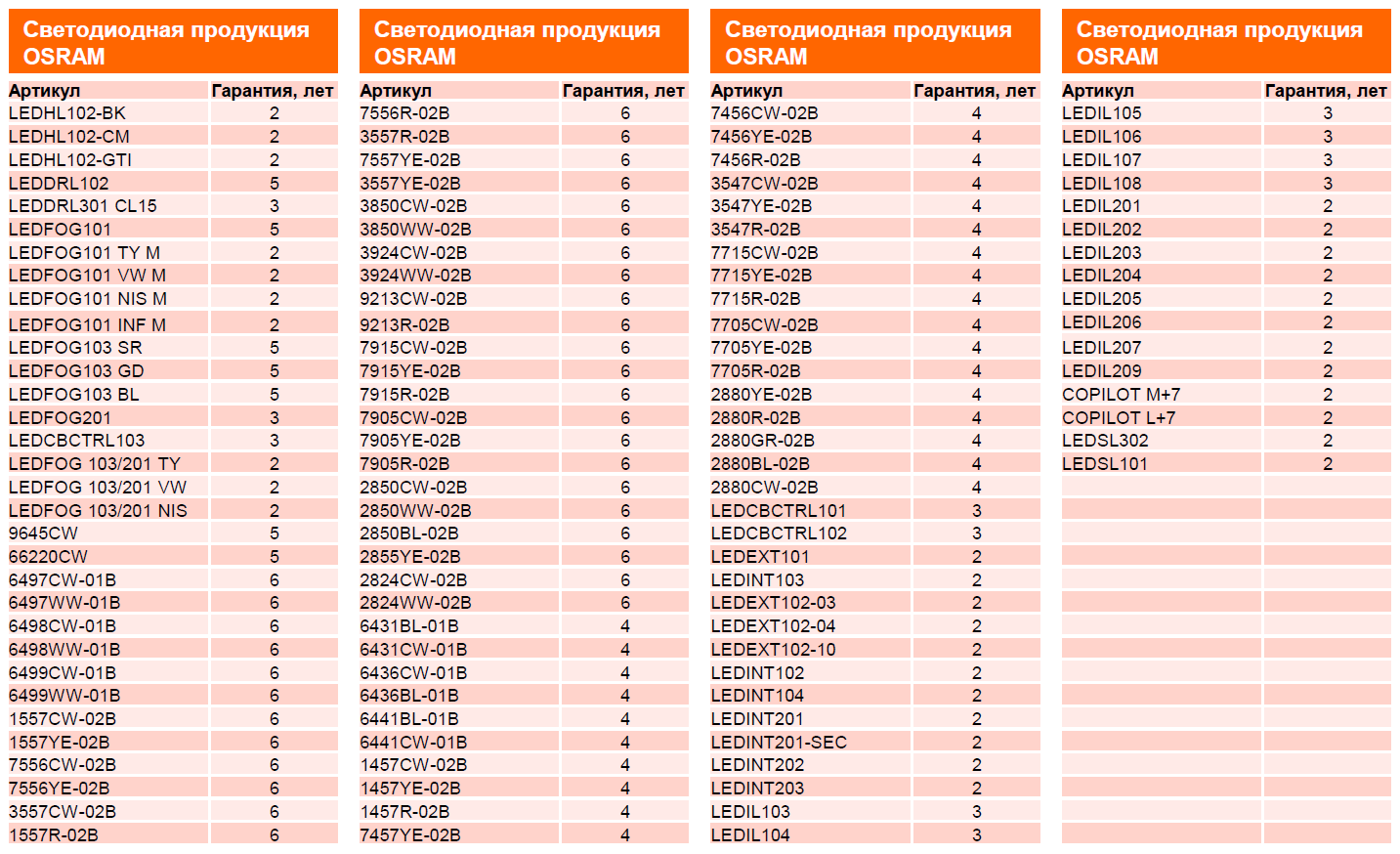 Светодиодная продукция OSRAM

| Артикул | Гарантия, лет |
|---|---|
| LEDHL102-BK | 2 |
| LEDHL102-CM | 2 |
| LEDHL102-GTI | 2 |
| LEDDRL102 | 5 |
| LEDDRL301 CL15 | 3 |
| LEDFOG101 | 5 |
| LEDFOG101 TY M | 2 |
| LEDFOG101 VW M | 2 |
| LEDFOG101 NIS M | 2 |
| LEDFOG101 INF M | 2 |
| LEDFOG103 SR | 5 |
| LEDFOG103 GD | 5 |
| LEDFOG103 BL | 5 |
| LEDFOG201 | 3 |
| LEDCBCTRL103 | 3 |
| LEDFOG 103/201 TY | 2 |
| LEDFOG 103/201 VW | 2 |
| LEDFOG 103/201 NIS | 2 |
| 9645CW | 5 |
| 66220CW | 5 |
| 6497CW-01B | 6 |
| 6497WW-01B | 6 |
| 6498CW-01B | 6 |
| 6498WW-01B | 6 |
| 6499CW-01B | 6 |
| 6499WW-01B | 6 |
| 1557CW-02B | 6 |
| 1557YE-02B | 6 |
| 7556CW-02B | 6 |
| 7556YE-02B | 6 |
| 3557CW-02B | 6 |
| 1557R-02B | 6 |

Светодиодная продукция OSRAM

| Артикул | Гарантия, лет |
|---|---|
| 7556R-02B | 6 |
| 3557R-02B | 6 |
| 7557YE-02B | 6 |
| 3557YE-02B | 6 |
| 3850CW-02B | 6 |
| 3850WW-02B | 6 |
| 3924CW-02B | 6 |
| 3924WW-02B | 6 |
| 9213CW-02B | 6 |
| 9213R-02B | 6 |
| 7915CW-02B | 6 |
| 7915YE-02B | 6 |
| 7915R-02B | 6 |
| 7905CW-02B | 6 |
| 7905YE-02B | 6 |
| 7905R-02B | 6 |
| 2850CW-02B | 6 |
| 2850WW-02B | 6 |
| 2850BL-02B | 6 |
| 2855YE-02B | 6 |
| 2824CW-02B | 6 |
| 2824WW-02B | 6 |
| 6431BL-01B | 4 |
| 6431CW-01B | 4 |
| 6436CW-01B | 4 |
| 6436BL-01B | 4 |
| 6441BL-01B | 4 |
| 6441CW-01B | 4 |
| 1457CW-02B | 4 |
| 1457YE-02B | 4 |
| 1457R-02B | 4 |
| 7457YE-02B | 4 |

Светодиодная продукция OSRAM

| Артикул | Гарантия, лет |
|---|---|
| 7456CW-02B | 4 |
| 7456YE-02B | 4 |
| 7456R-02B | 4 |
| 3547CW-02B | 4 |
| 3547YE-02B | 4 |
| 3547R-02B | 4 |
| 7715CW-02B | 4 |
| 7715YE-02B | 4 |
| 7715R-02B | 4 |
| 7705CW-02B | 4 |
| 7705YE-02B | 4 |
| 7705R-02B | 4 |
| 2880YE-02B | 4 |
| 2880R-02B | 4 |
| 2880GR-02B | 4 |
| 2880BL-02B | 4 |
| 2880CW-02B | 4 |
| LEDCBCTRL101 | 3 |
| LEDCBCTRL102 | 3 |
| LEDEXT101 | 2 |
| LEDINT103 | 2 |
| LEDEXT102-03 | 2 |
| LEDEXT102-04 | 2 |
| LEDEXT102-10 | 2 |
| LEDINT102 | 2 |
| LEDINT104 | 2 |
| LEDINT201 | 2 |
| LEDINT201-SEC | 2 |
| LEDINT202 | 2 |
| LEDINT203 | 2 |
| LEDIL103 | 3 |
| LEDIL104 | 3 |

Светодиодная продукция OSRAM

| Артикул | Гарантия, лет |
|---|---|
| LEDIL105 | 3 |
| LEDIL106 | 3 |
| LEDIL107 | 3 |
| LEDIL108 | 3 |
| LEDIL201 | 2 |
| LEDIL202 | 2 |
| LEDIL203 | 2 |
| LEDIL204 | 2 |
| LEDIL205 | 2 |
| LEDIL206 | 2 |
| LEDIL207 | 2 |
| LEDIL209 | 2 |
| COPILOT M+7 | 2 |
| COPILOT L+7 | 2 |
| LEDSL302 | 2 |
| LEDSL101 | 2 |